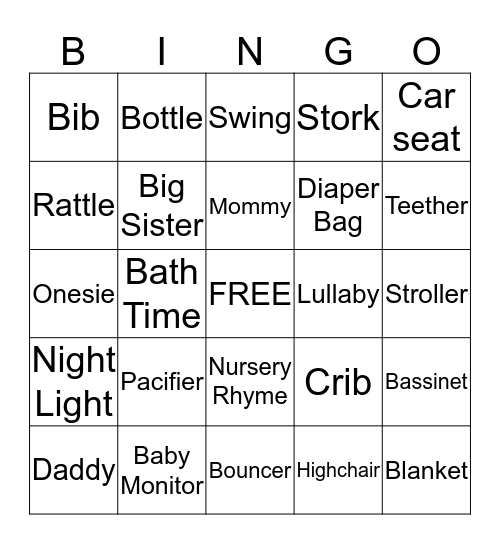 | B | I | N | G | O |
|---|---|---|---|---|
| Bib | Bottle | Swing | Stork | Car seat |
| Rattle | Big Sister | Mommy | Diaper Bag | Teether |
| Onesie | Bath Time | FREE | Lullaby | Stroller |
| Night Light | Pacifier | Nursery Rhyme | Crib | Bassinet |
| Daddy | Baby Monitor | Bouncer | Highchair | Blanket |